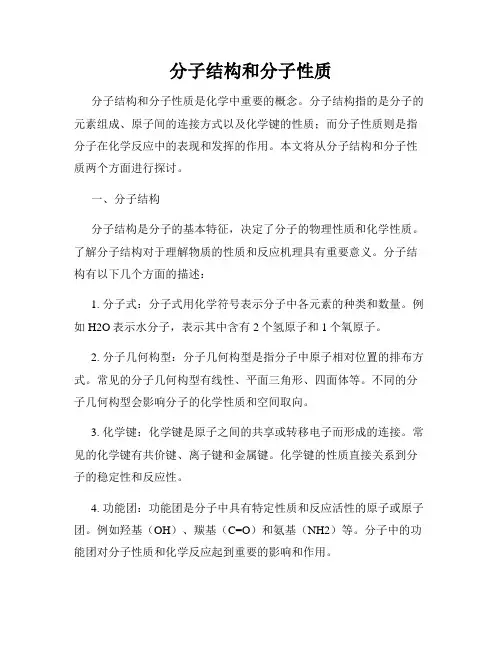 分子结构和分子性质

分子结构和分子性质是化学中重要的概念。分子结构指的是分子的元素组成、原子间的连接方式以及化学键的性质；而分子性质则是指分子在化学反应中的表现和发挥的作用。本文将从分子结构和分子性质两个方面进行探讨。

一、分子结构

分子结构是分子的基本特征，决定了分子的物理性质和化学性质。了解分子结构对于理解物质的性质和反应机理具有重要意义。分子结构有以下几个方面的描述：

1. 分子式：分子式用化学符号表示分子中各元素的种类和数量。例如 H2O 表示水分子，表示其中含有 2 个氢原子和 1 个氧原子。

2. 分子几何构型：分子几何构型是指分子中原子相对位置的排布方式。常见的分子几何构型有线性、平面三角形、四面体等。不同的分子几何构型会影响分子的化学性质和空间取向。

3. 化学键：化学键是原子之间的共享或转移电子而形成的连接。常见的化学键有共价键、离子键和金属键。化学键的性质直接关系到分子的稳定性和反应性。

4. 功能团：功能团是分子中具有特定性质和反应活性的原子或原子团。例如羟基（OH）、羰基（C=O）和氨基（NH2）等。分子中的功能团对分子性质和化学反应起到重要的影响和作用。